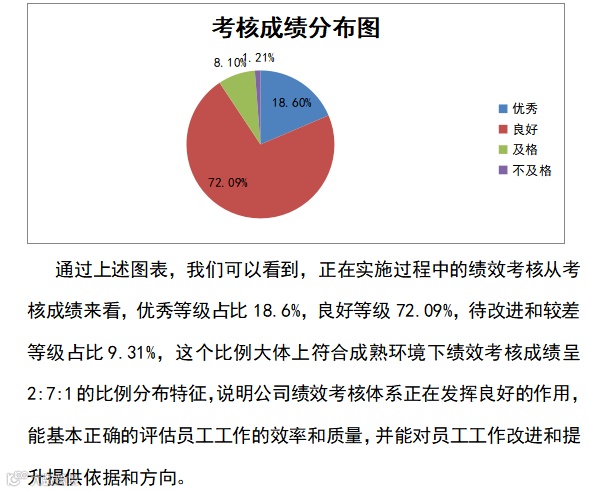 考核成绩分布图

8.10%
1.21%
18.60%
72.09%

优秀
良好
及格
不及格

通过上述图表，我们可以看到，正在实施过程中的绩效考核从考核成绩来看，优秀等级占比 18.6%，良好等级 72.09%，待改进和较差等级占比 9.31%，这个比例大体上符合成熟环境下绩效考核成绩呈 2:7:1 的比例分布特征，说明公司绩效考核体系正在发挥良好的作用，能基本正确的评估员工工作的效率和质量，并能对员工工作改进和提升提供依据和方向。